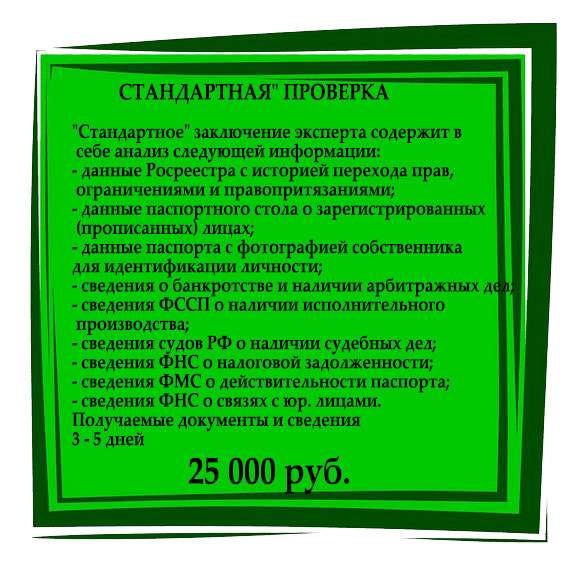 СТАНДАРТНАЯ" ПРОВЕРКА

"Стандартное" заключение эксперта содержит в себе анализ следующей информации:
- данные Росреестра с историей перехода прав, ограничениями и правопритязаниями;
- данные паспортного стола о зарегистрированных (прописанных) лицах;
- данные паспорта с фотографией собственника для идентификации личности;
- сведения о банкротстве и наличии арбитражных дел;
- сведения ФССП о наличии исполнительного производства;
- сведения судов РФ о наличии судебных дел;
- сведения ФНС о налоговой задолженности;
- сведения ФМС о действительности паспорта;
- сведения ФНС о связях с юр. лицами.
Получаемые документы и сведения
3 - 5 дней

25 000 руб.